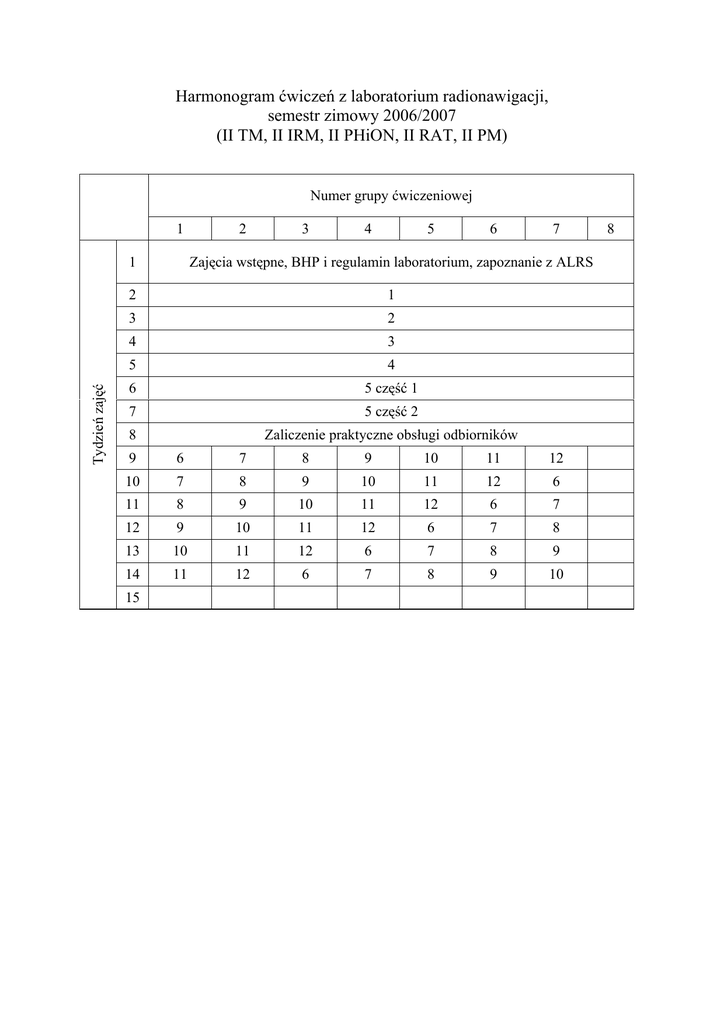 Harmonogram ćwiczeń z laboratorium radionawigacji,
semestr zimowy 2006/2007
(II TM, II IRM, II PHiON, II RAT, II PM)

| | | Numer grupy ćwiczeniowej | | | | | | | |
|---|---|---|---|---|---|---|---|---|---|
| | | 1 | 2 | 3 | 4 | 5 | 6 | 7 | 8 |
| Tydzień zajęć | 1 | Zajęcia wstępne, BHP i regulamin laboratorium, zapoznanie z ALRS | | | | | | | |
| | 2 | 1 | | | | | | | |
| | 3 | 2 | | | | | | | |
| | 4 | 3 | | | | | | | |
| | 5 | 4 | | | | | | | |
| | 6 | 5 część 1 | | | | | | | |
| | 7 | 5 część 2 | | | | | | | |
| | 8 | Zaliczenie praktyczne obsługi odbiorników | | | | | | | |
| | 9 | 6 | 7 | 8 | 9 | 10 | 11 | 12 | |
| | 10 | 7 | 8 | 9 | 10 | 11 | 12 | 6 | |
| | 11 | 8 | 9 | 10 | 11 | 12 | 6 | 7 | |
| | 12 | 9 | 10 | 11 | 12 | 6 | 7 | 8 | |
| | 13 | 10 | 11 | 12 | 6 | 7 | 8 | 9 | |
| | 14 | 11 | 12 | 6 | 7 | 8 | 9 | 10 | |
| | 15 | | | | | | | | |